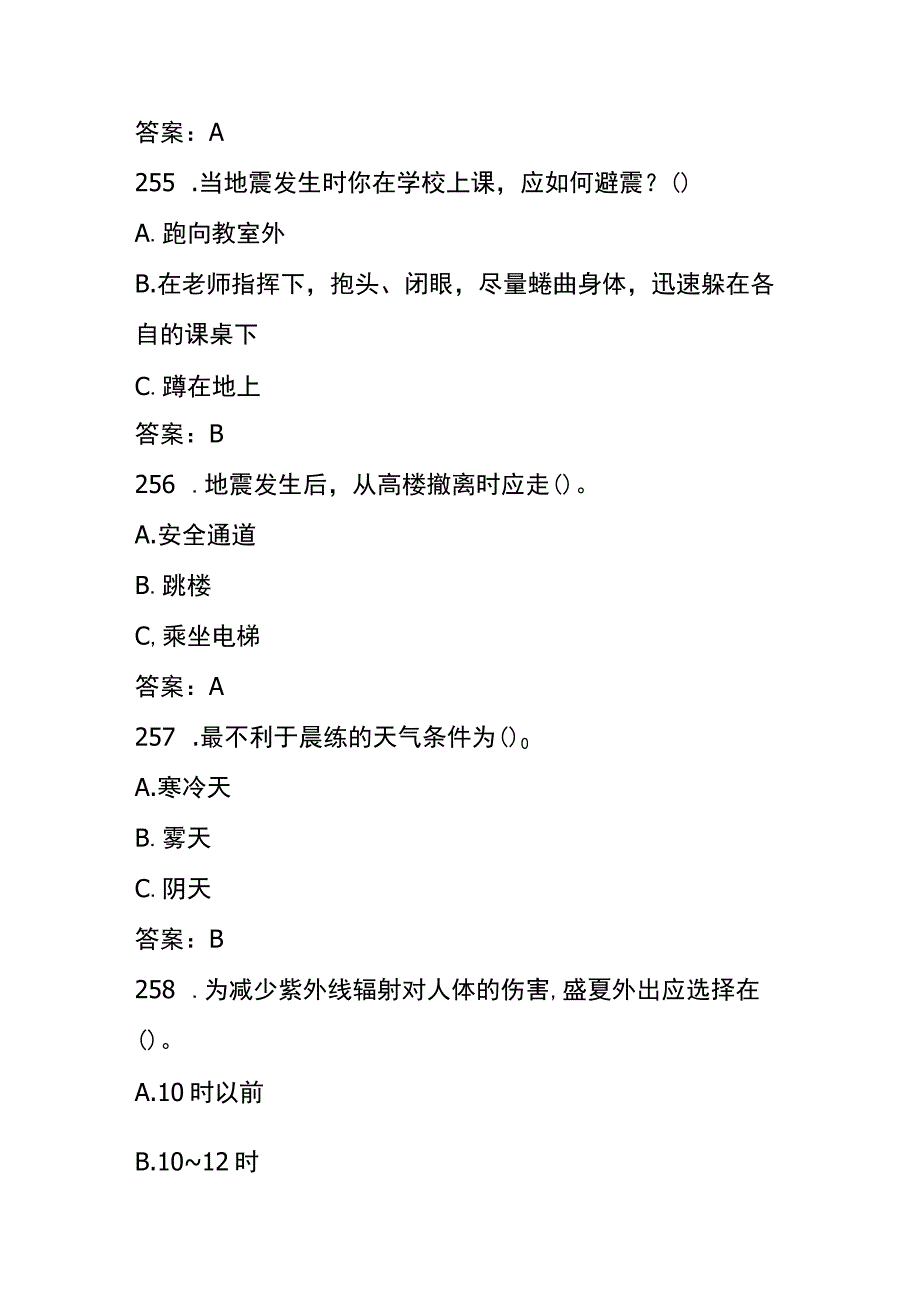 答案：A

255 .当地震发生时你在学校上课，应如何避震？()

A. 跑向教室外

B.在老师指挥下，抱头、闭眼，尽量蜷曲身体，迅速躲在各自的课桌下

C. 蹲在地上

答案：B

256 . 地震发生后，从高楼撤离时应走()。

A.安全通道

B. 跳楼

C. 乘坐电梯

答案：A

257 .最不利于晨练的天气条件为()。

A.寒冷天

B. 雾天

C. 阴天

答案：B

258 . 为减少紫外线辐射对人体的伤害，盛夏外出应选择在()。

A.10 时以前

B.10~12 时